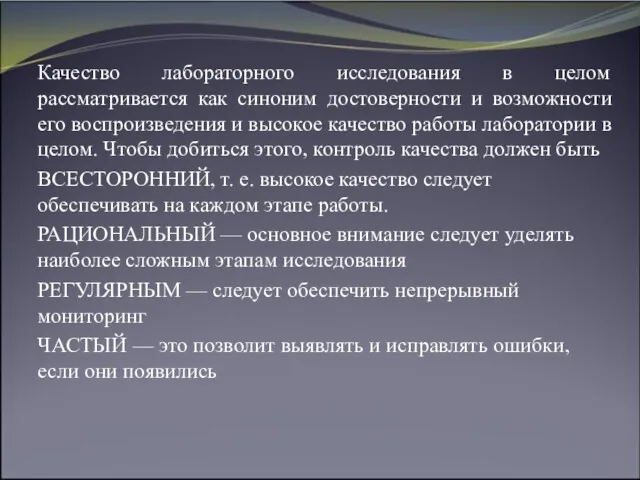 Качество лабораторного исследования в целом рассматривается как синоним достоверности и возможности его воспроизведения и высокое качество работы лаборатории в целом. Чтобы добиться этого, контроль качества должен быть

ВСЕСТОРОННИЙ, т. е. высокое качество следует обеспечивать на каждом этапе работы.

РАЦИОНАЛЬНЫЙ — основное внимание следует уделять наиболее сложным этапам исследования

РЕГУЛЯРНЫМ — следует обеспечить непрерывный мониторинг

ЧАСТЫЙ — это позволит выявлять и исправлять ошибки, если они появились